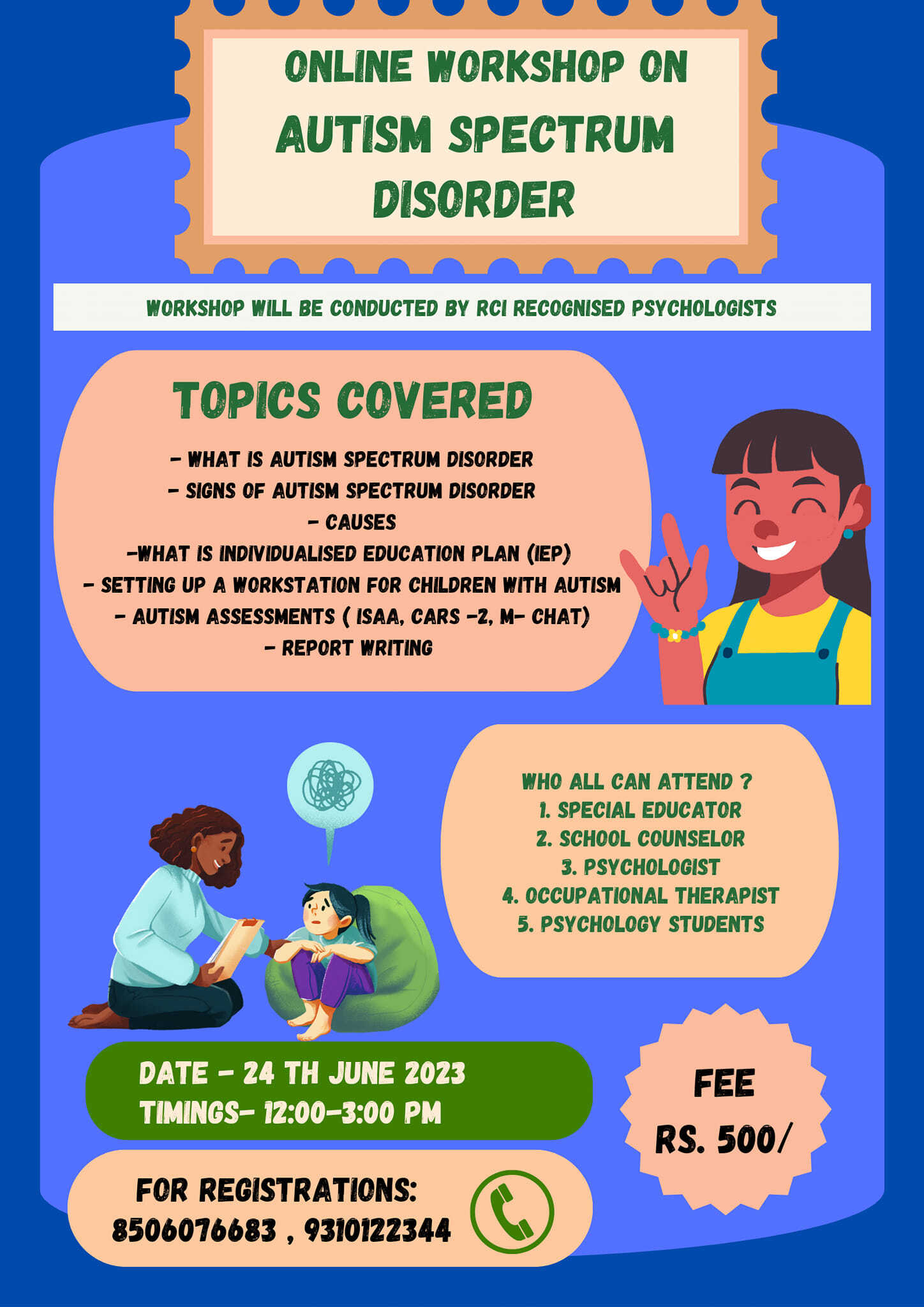 ONLINE WORKSHOP ON
AUTISM SPECTRUM DISORDER

WORKSHOP WILL BE CONDUCTED BY RCI RECOGNISED PSYCHOLOGISTS

TOPICS COVERED

- WHAT IS AUTISM SPECTRUM DISORDER
- SIGNS OF AUTISM SPECTRUM DISORDER
- CAUSES
-WHAT IS INDIVIDUALISED EDUCATION PLAN (IEP)
- SETTING UP A WORKSTATION FOR CHILDREN WITH AUTISM
- AUTISM ASSESSMENTS ( ISAA, CARS -2, M- CHAT)
- REPORT WRITING

WHO ALL CAN ATTEND ?
1. SPECIAL EDUCATOR
2. SCHOOL COUNSELOR
3. PSYCHOLOGIST
4. OCCUPATIONAL THERAPIST
5. PSYCHOLOGY STUDENTS

DATE - 24 TH JUNE 2023
TIMINGS- 12:00-3:00 PM

FEE
RS. 500/

FOR REGISTRATIONS:
8506076683 , 9310122344